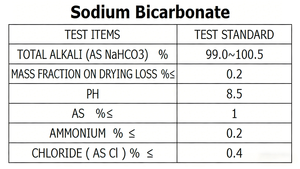 Sodium Bicarbonate

| TEST ITEMS | TEST STANDARD |
|---|---|
| TOTAL ALKALI (AS NaHCO3) % | 99.0~100.5 |
| MASS FRACTION ON DRYING LOSS %≤ | 0.2 |
| PH | 8.5 |
| AS %≤ | 1 |
| AMMONIUM % ≤ | 0.2 |
| CHLORIDE ( AS Cl ) % ≤ | 0.4 |